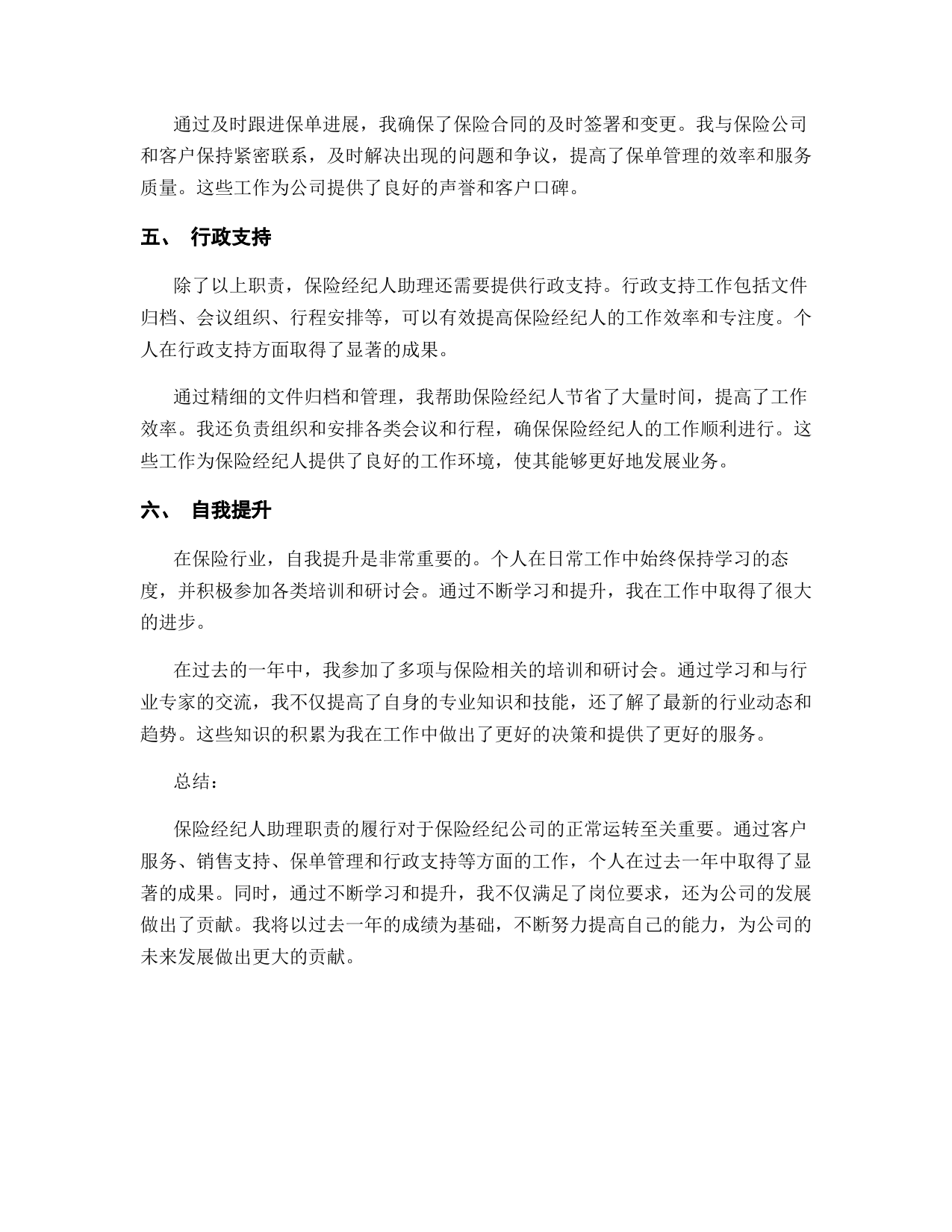 通过及时跟进保单进展，我确保了保险合同的及时签署和变更。我与保险公司和客户保持紧密联系，及时解决出现的问题和争议，提高了保单管理的效率和服务质量。这些工作为公司提供了良好的声誉和客户口碑。

五、 行政支持

除了以上职责，保险经纪人助理还需要提供行政支持。行政支持工作包括文件归档、会议组织、行程安排等，可以有效提高保险经纪人的工作效率和专注度。个人在行政支持方面取得了显著的成果。

通过精细的文件归档和管理，我帮助保险经纪人节省了大量时间，提高了工作效率。我还负责组织和安排各类会议和行程，确保保险经纪人的工作顺利进行。这些工作为保险经纪人提供了良好的工作环境，使其能够更好地发展业务。

六、 自我提升

在保险行业，自我提升是非常重要的。个人在日常工作中始终保持学习的态度，并积极参加各类培训和研讨会。通过不断学习和提升，我在工作中取得了很大的进步。

在过去的一年中，我参加了多项与保险相关的培训和研讨会。通过学习和与行业专家的交流，我不仅提高了自身的专业知识和技能，还了解了最新的行业动态和趋势。这些知识的积累为我在工作中做出了更好的决策和提供了更好的服务。

总结：

保险经纪人助理职责的履行对于保险经纪公司的正常运转至关重要。通过客户服务、销售支持、保单管理和行政支持等方面的工作，个人在过去一年中取得了显著的成果。同时，通过不断学习和提升，我不仅满足了岗位要求，还为公司的发展做出了贡献。我将以过去一年的成绩为基础，不断努力提高自己的能力，为公司的未来发展做出更大的贡献。